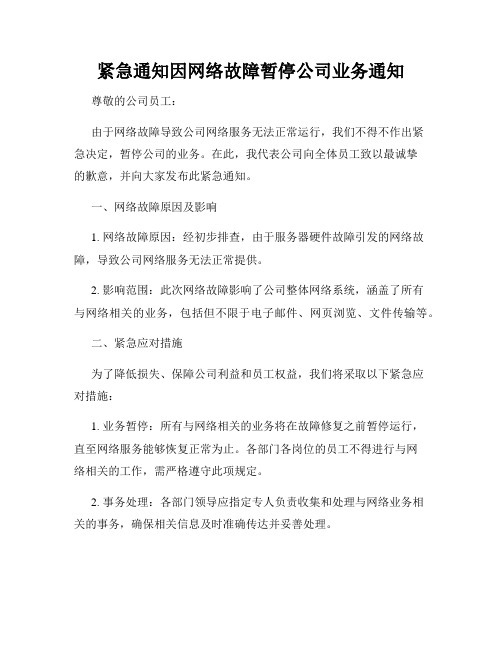 紧急通知因网络故障暂停公司业务通知

尊敬的公司员工：

由于网络故障导致公司网络服务无法正常运行，我们不得不作出紧急决定，暂停公司的业务。在此，我代表公司向全体员工致以最诚挚的歉意，并向大家发布此紧急通知。

一、网络故障原因及影响

1. 网络故障原因：经初步排查，由于服务器硬件故障引发的网络故障，导致公司网络服务无法正常提供。

2. 影响范围：此次网络故障影响了公司整体网络系统，涵盖了所有与网络相关的业务，包括但不限于电子邮件、网页浏览、文件传输等。

二、紧急应对措施

为了降低损失、保障公司利益和员工权益，我们将采取以下紧急应对措施：

1. 业务暂停：所有与网络相关的业务将在故障修复之前暂停运行，直至网络服务能够恢复正常为止。各部门各岗位的员工不得进行与网络相关的工作，需严格遵守此项规定。

2. 事务处理：各部门领导应指定专人负责收集和处理与网络业务相关的事务，确保相关信息及时准确传达并妥善处理。